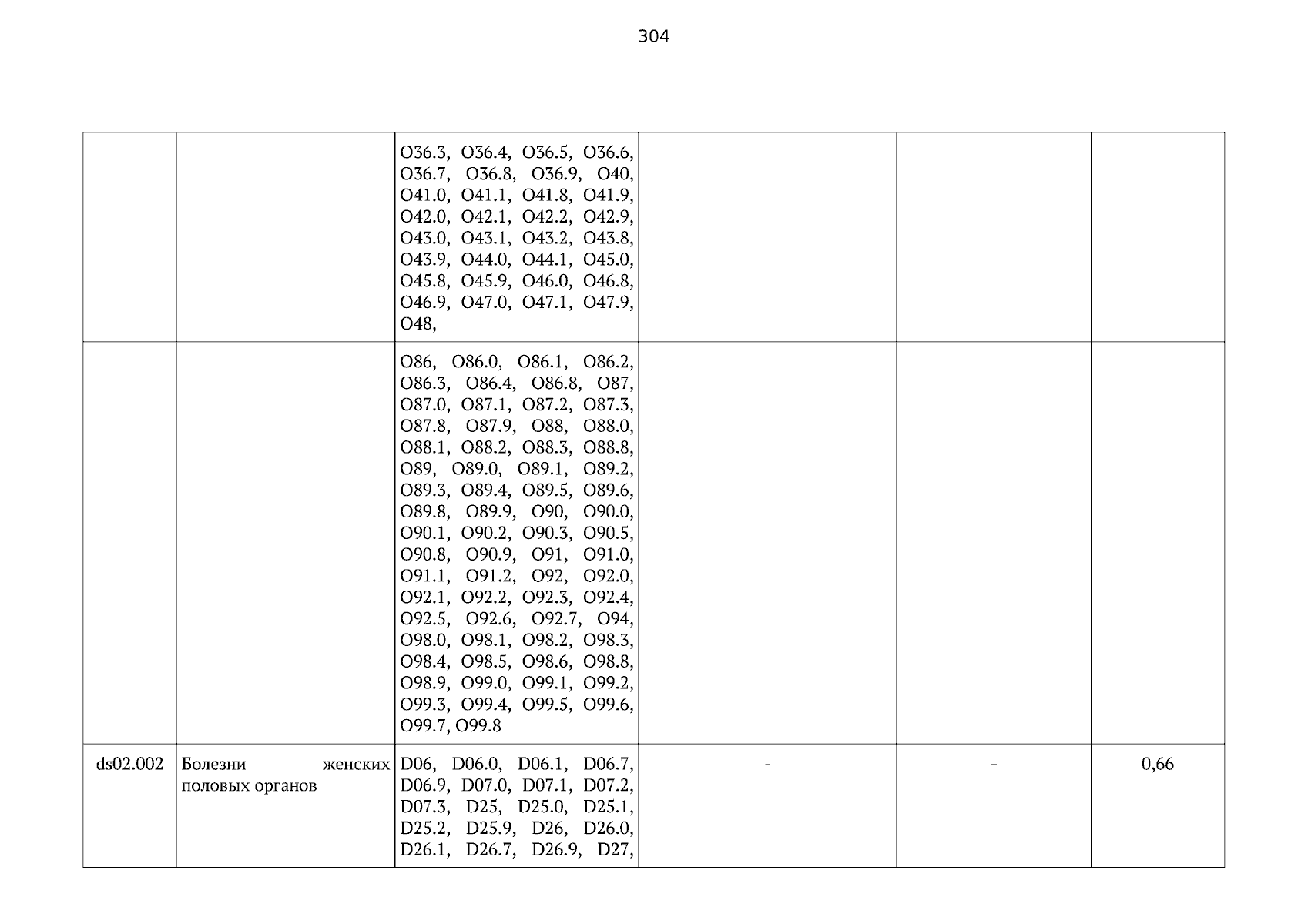 304

| | | | | | |
|---|---|---|---|---|---|
| | | O36.3, O36.4, O36.5, O36.6, O36.7, O36.8, O36.9, O40, O41.0, O41.1, O41.8, O41.9, O42.0, O42.1, O42.2, O42.9, O43.0, O43.1, O43.2, O43.8, O43.9, O44.0, O44.1, O45.0, O45.8, O45.9, O46.0, O46.8, O46.9, O47.0, O47.1, O47.9, O48, | | | |
| | | O86, O86.0, O86.1, O86.2, O86.3, O86.4, O86.8, O87, O87.0, O87.1, O87.2, O87.3, O87.8, O87.9, O88, O88.0, O88.1, O88.2, O88.3, O88.8, O89, O89.0, O89.1, O89.2, O89.3, O89.4, O89.5, O89.6, O89.8, O89.9, O90, O90.0, O90.1, O90.2, O90.3, O90.5, O90.8, O90.9, O91, O91.0, O91.1, O91.2, O92, O92.0, O92.1, O92.2, O92.3, O92.4, O92.5, O92.6, O92.7, O94, O98.0, O98.1, O98.2, O98.3, O98.4, O98.5, O98.6, O98.8, O98.9, O99.0, O99.1, O99.2, O99.3, O99.4, O99.5, O99.6, O99.7, O99.8 | | | |
| ds02.002 | Болезни женских половых органов | D06, D06.0, D06.1, D06.7, D06.9, D07.0, D07.1, D07.2, D07.3, D25, D25.0, D25.1, D25.2, D25.9, D26, D26.0, D26.1, D26.7, D26.9, D27, | - | - | 0,66 |